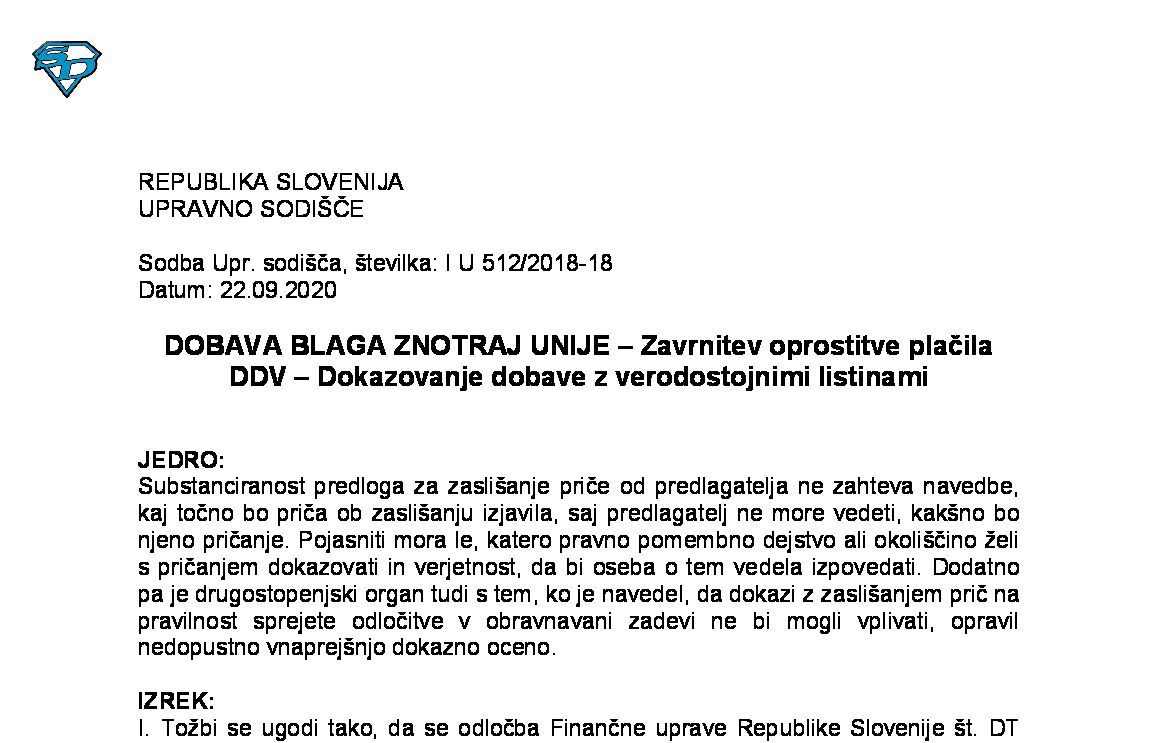 REPUBLIKA SLOVENIJA
UPRAVNO SODIŠČE

Sodba Upr. sodišča, številka: I U 512/2018-18
Datum: 22.09.2020

DOBAVA BLAGA ZNOTRAJ UNIJE – Zavrnitev oprostitve plačila DDV – Dokazovanje dobave z verodostojnimi listinami

JEDRO:
Substanciranost predloga za zaslišanje priče od predlagatelja ne zahteva navedbe, kaj točno bo priča ob zaslišanju izjavila, saj predlagatelj ne more vedeti, kakšno bo njeno pričanje. Pojasniti mora le, katero pravno pomembno dejstvo ali okoliščino želi s pričanjem dokazovati in verjetnost, da bi oseba o tem vedela izpovedati. Dodatno pa je drugostopenjski organ tudi s tem, ko je navedel, da dokazi z zaslišanjem prič na pravilnost sprejete odločitve v obravnavani zadevi ne bi mogli vplivati, opravil nedopustno vnaprejšnjo dokazno oceno.

IZREK:
I. Tožbi se ugodi tako, da se odločba Finančne uprave Republike Slovenije št. DT